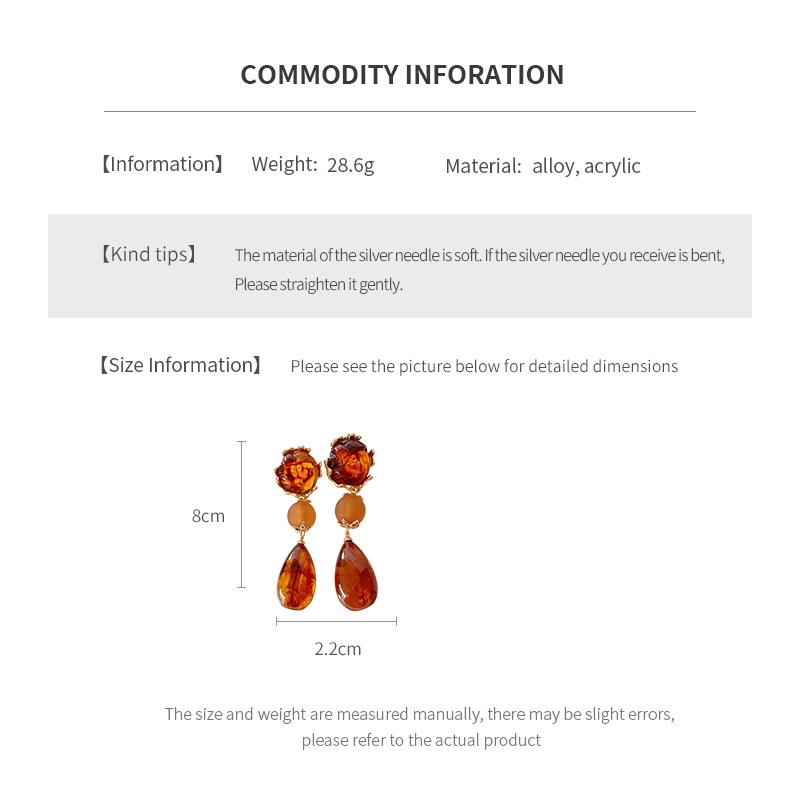 COMMODITY INFORATION

【Information】 Weight: 28.6g Material: alloy, acrylic

【Kind tips】 The material of the silver needle is soft. If the silver needle you receive is bent, Please straighten it gently.

【Size Information】 Please see the picture below for detailed dimensions

8cm

2.2cm

The size and weight are measured manually, there may be slight errors, please refer to the actual product